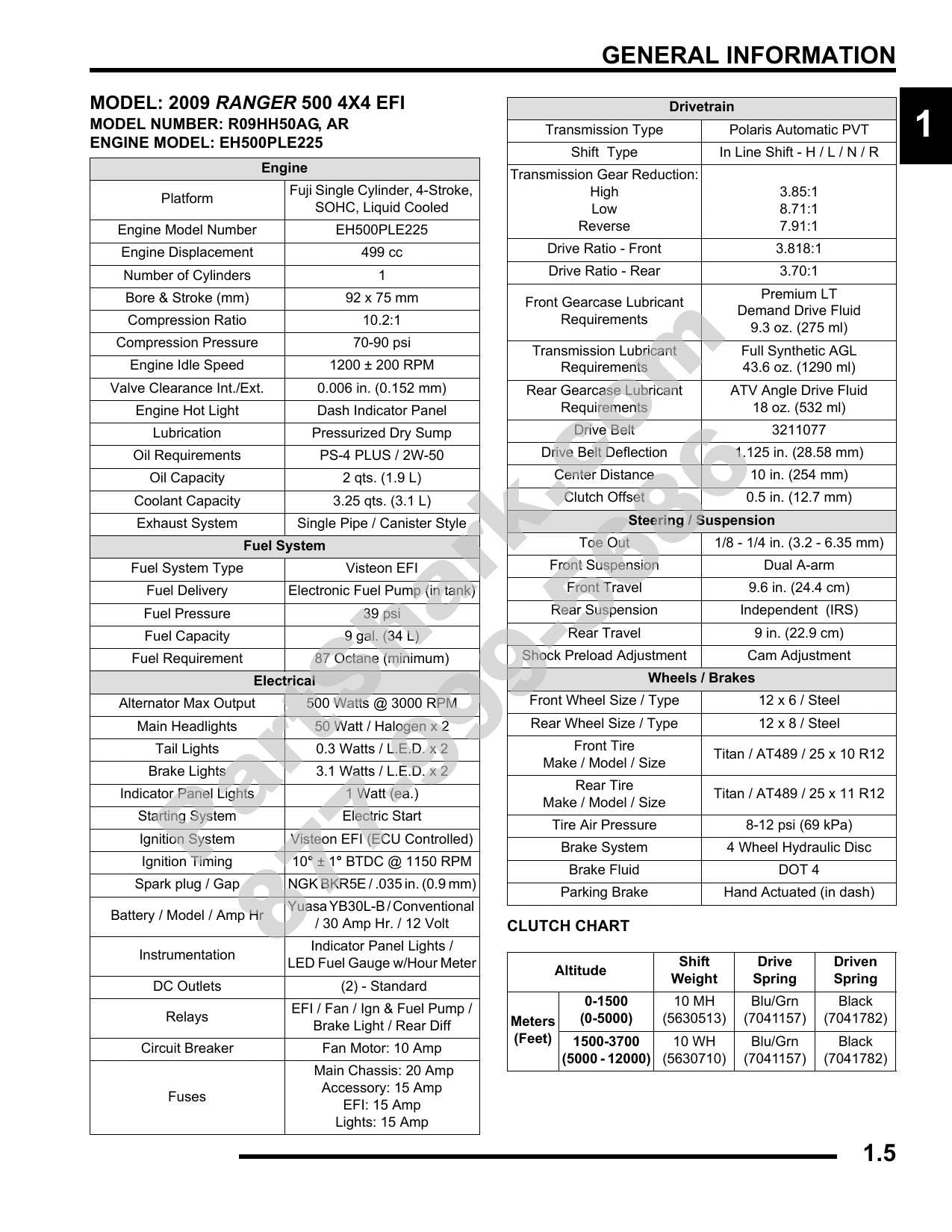 GENERAL INFORMATION

1

MODEL: 2009 RANGER 500 4X4 EFI
MODEL NUMBER: R09HH50AG, AR
ENGINE MODEL: EH500PLE225

| Engine | |
|---|---|
| Platform | Fuji Single Cylinder, 4-Stroke, SOHC, Liquid Cooled |
| Engine Model Number | EH500PLE225 |
| Engine Displacement | 499 cc |
| Number of Cylinders | 1 |
| Bore & Stroke (mm) | 92 x 75 mm |
| Compression Ratio | 10.2:1 |
| Compression Pressure | 70-90 psi |
| Engine Idle Speed | 1200 ± 200 RPM |
| Valve Clearance Int./Ext. | 0.006 in. (0.152 mm) |
| Engine Hot Light | Dash Indicator Panel |
| Lubrication | Pressurized Dry Sump |
| Oil Requirements | PS-4 PLUS / 2W-50 |
| Oil Capacity | 2 qts. (1.9 L) |
| Coolant Capacity | 3.25 qts. (3.1 L) |
| Exhaust System | Single Pipe / Canister Style |
| Fuel System | |
| Fuel System Type | Visteon EFI |
| Fuel Delivery | Electronic Fuel Pump (in tank) |
| Fuel Pressure | 39 psi |
| Fuel Capacity | 9 gal. (34 L) |
| Fuel Requirement | 87 Octane (minimum) |
| Electrical | |
| Alternator Max Output | 500 Watts @ 3000 RPM |
| Main Headlights | 50 Watt / Halogen x 2 |
| Tail Lights | 0.3 Watts / L.E.D. x 2 |
| Brake Lights | 3.1 Watts / L.E.D. x 2 |
| Indicator Panel Lights | 1 Watt (ea.) |
| Starting System | Electric Start |
| Ignition System | Visteon EFI (ECU Controlled) |
| Ignition Timing | 10° ± 1° BTDC @ 1150 RPM |
| Spark plug / Gap | NGK BKR5E / .035 in. (0.9 mm) |
| Battery / Model / Amp Hr | Yuasa YB30L-B / Conventional / 30 Amp Hr. / 12 Volt |
| Instrumentation | Indicator Panel Lights / LED Fuel Gauge w/Hour Meter |
| DC Outlets | (2) - Standard |
| Relays | EFI / Fan / Ign & Fuel Pump / Brake Light / Rear Diff |
| Circuit Breaker | Fan Motor: 10 Amp |
| Fuses | Main Chassis: 20 Amp Accessory: 15 Amp EFI: 15 Amp Lights: 15 Amp |

| Drivetrain | |
|---|---|
| Transmission Type | Polaris Automatic PVT |
| Shift Type | In Line Shift - H / L / N / R |
| Transmission Gear Reduction: High Low Reverse | 3.85:1 8.71:1 7.91:1 |
| Drive Ratio - Front | 3.818:1 |
| Drive Ratio - Rear | 3.70:1 |
| Front Gearcase Lubricant Requirements | Premium LT Demand Drive Fluid 9.3 oz. (275 ml) |
| Transmission Lubricant Requirements | Full Synthetic AGL 43.6 oz. (1290 ml) |
| Rear Gearcase Lubricant Requirements | ATV Angle Drive Fluid 18 oz. (532 ml) |
| Drive Belt | 3211077 |
| Drive Belt Deflection | 1.125 in. (28.58 mm) |
| Center Distance | 10 in. (254 mm) |
| Clutch Offset | 0.5 in. (12.7 mm) |
| Steering / Suspension | |
| Toe Out | 1/8 - 1/4 in. (3.2 - 6.35 mm) |
| Front Suspension | Dual A-arm |
| Front Travel | 9.6 in. (24.4 cm) |
| Rear Suspension | Independent (IRS) |
| Rear Travel | 9 in. (22.9 cm) |
| Shock Preload Adjustment | Cam Adjustment |
| Wheels / Brakes | |
| Front Wheel Size / Type | 12 x 6 / Steel |
| Rear Wheel Size / Type | 12 x 8 / Steel |
| Front Tire Make / Model / Size | Titan / AT489 / 25 x 10 R12 |
| Rear Tire Make / Model / Size | Titan / AT489 / 25 x 11 R12 |
| Tire Air Pressure | 8-12 psi (69 kPa) |
| Brake System | 4 Wheel Hydraulic Disc |
| Brake Fluid | DOT 4 |
| Parking Brake | Hand Actuated (in dash) |

CLUTCH CHART

| Altitude | | Shift Weight | Drive Spring | Driven Spring |
|---|---|---|---|---|
| Meters (Feet) | 0-1500 (0-5000) | 10 MH (5630513) | Blu/Grn (7041157) | Black (7041782) |
| | 1500-3700 (5000 - 12000) | 10 WH (5630710) | Blu/Grn (7041157) | Black (7041782) |

1.5

PartShark.com 877-999-5686